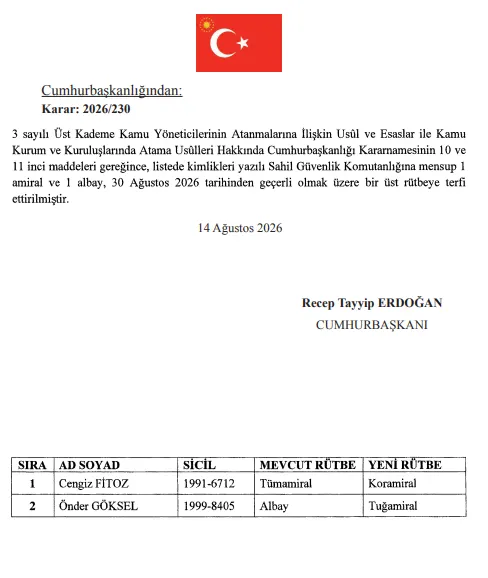 Cumhurbaşkanlığından:
Karar: 2026/230

3 sayılı Üst Kademe Kamu Yöneticilerinin Atanmalarına İlişkin Usûl ve Esaslar ile Kamu Kurum ve Kuruluşlarında Atama Usûlleri Hakkında Cumhurbaşkanlığı Kararnamesinin 10 ve 11 inci maddeleri gereğince, listede kimlikleri yazılı Sahil Güvenlik Komutanlığına mensup 1 amiral ve 1 albay, 30 Ağustos 2026 tarihinden geçerli olmak üzere bir üst rütbeye terfi ettirilmiştir.

14 Ağustos 2026

Recep Tayyip ERDOĞAN
CUMHURBAŞKANI

| SIRA | AD SOYAD | SİCİL | MEVCUT RÜTBE | YENİ RÜTBE |
|---|---|---|---|---|
| 1 | Cengiz FİTOZ | 1991-6712 | Tümamiral | Koramiral |
| 2 | Önder GÖKSEL | 1999-8405 | Albay | Tuğamiral |